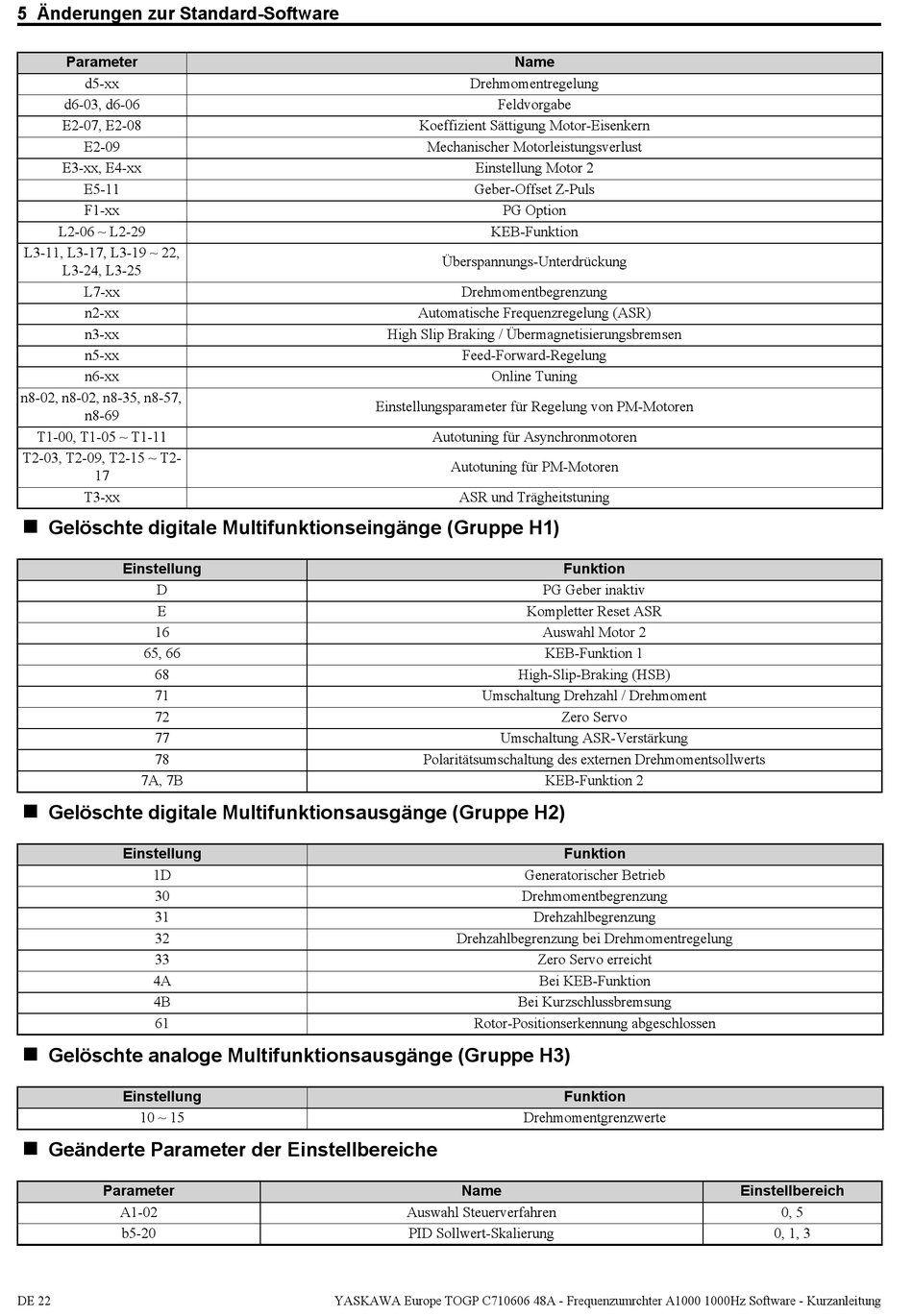 5 Änderungen zur Standard-Software

| Parameter | Name |
|---|---|
| d5-xx | Drehmomentregelung |
| d6-03, d6-06 | Feldvorgabe |
| E2-07, E2-08 | Koeffizient Sättigung Motor-Eisenkern |
| E2-09 | Mechanischer Motorleistungsverlust |
| E3-xx, E4-xx | Einstellung Motor 2 |
| E5-11 | Geber-Offset Z-Puls |
| F1-xx | PG Option |
| L2-06 ~ L2-29 | KEB-Funktion |
| L3-11, L3-17, L3-19 ~ 22, L3-24, L3-25 | Überspannungs-Unterdrückung |
| L7-xx | Drehmomentbegrenzung |
| n2-xx | Automatische Frequenzregelung (ASR) |
| n3-xx | High Slip Braking / Übermagnetisierungsbremsen |
| n5-xx | Feed-Forward-Regelung |
| n6-xx | Online Tuning |
| n8-02, n8-02, n8-35, n8-57, n8-69 | Einstellungsparameter für Regelung von PM-Motoren |
| T1-00, T1-05 ~ T1-11 | Autotuning für Asynchronmotoren |
| T2-03, T2-09, T2-15 ~ T2-17 | Autotuning für PM-Motoren |
| T3-xx | ASR und Trägheitstuning |

■ Gelöschte digitale Multifunktionseingänge (Gruppe H1)

| Einstellung | Funktion |
|---|---|
| D | PG Geber inaktiv |
| E | Kompletter Reset ASR |
| 16 | Auswahl Motor 2 |
| 65, 66 | KEB-Funktion 1 |
| 68 | High-Slip-Braking (HSB) |
| 71 | Umschaltung Drehzahl / Drehmoment |
| 72 | Zero Servo |
| 77 | Umschaltung ASR-Verstärkung |
| 78 | Polaritätsumschaltung des externen Drehmomentsollwerts |
| 7A, 7B | KEB-Funktion 2 |

■ Gelöschte digitale Multifunktionsausgänge (Gruppe H2)

| Einstellung | Funktion |
|---|---|
| 1D | Generatorischer Betrieb |
| 30 | Drehmomentbegrenzung |
| 31 | Drehzahlbegrenzung |
| 32 | Drehzahlbegrenzung bei Drehmomentregelung |
| 33 | Zero Servo erreicht |
| 4A | Bei KEB-Funktion |
| 4B | Bei Kurzschlussbremsung |
| 61 | Rotor-Positionserkennung abgeschlossen |

■ Gelöschte analoge Multifunktionsausgänge (Gruppe H3)

| Einstellung | Funktion |
|---|---|
| 10 ~ 15 | Drehmomentgrenzwerte |

■ Geänderte Parameter der Einstellbereiche

| Parameter | Name | Einstellbereich |
|---|---|---|
| A1-02 | Auswahl Steuerverfahren | 0, 5 |
| b5-20 | PID Sollwert-Skalierung | 0, 1, 3 |

DE 22 YASKAWA Europe TOGP C710606 48A - Frequenzumrchter A1000 1000Hz Software - Kurzanleitung